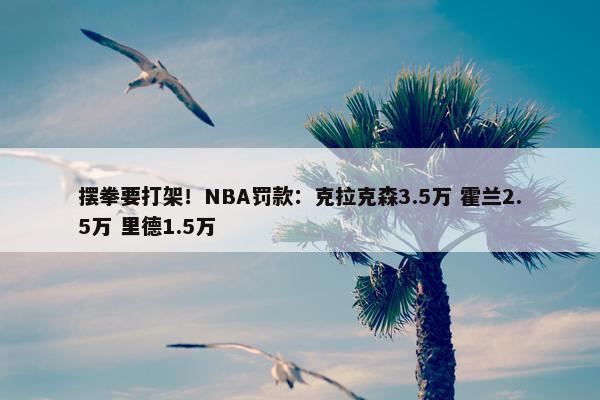 摆拳要打架！NBA罚款：克拉克森3.5万 霍兰2.5万 里德1.5万